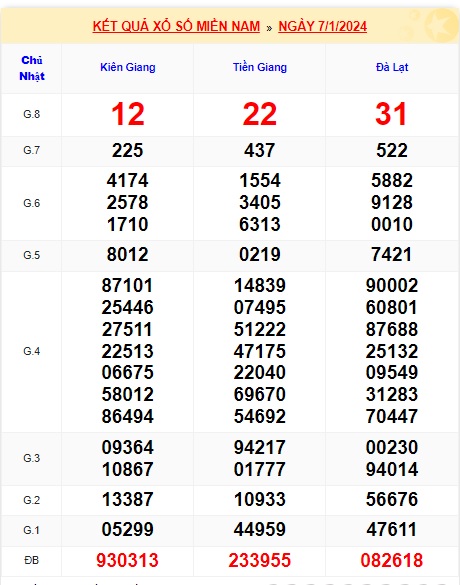 KẾT QUẢ XỔ SỐ MIỀN NAM » NGÀY 7/1/2024

| Chủ Nhật | Kiên Giang | Tiền Giang | Đà Lạt |
|---|---|---|---|
| G.8 | 12 | 22 | 31 |
| G.7 | 225 | 437 | 522 |
| G.6 | 4174 2578 1710 | 1554 3405 6313 | 5882 9128 0010 |
| G.5 | 8012 | 0219 | 7421 |
| G.4 | 87101 25446 27511 22513 06675 58012 86494 | 14839 07495 51222 47175 22040 69670 54692 | 90002 60801 87688 25132 09549 31283 70447 |
| G.3 | 09364 10867 | 94217 01777 | 00230 94014 |
| G.2 | 13387 | 10933 | 56676 |
| G.1 | 05299 | 44959 | 47611 |
| ĐB | 930313 | 233955 | 082618 |